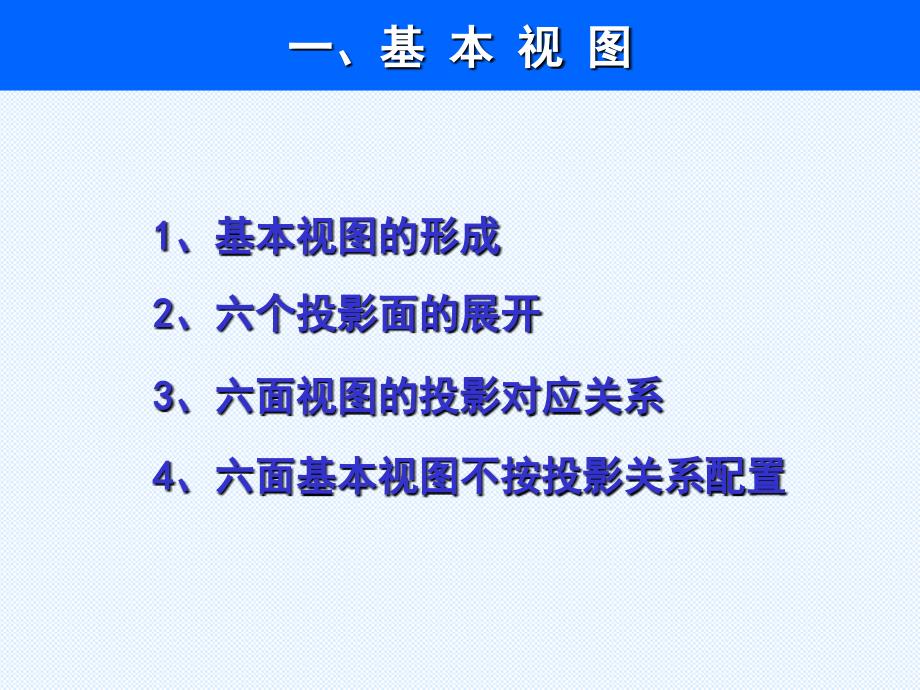 一、基 本 视 图

1、基本视图的形成

2、六个投影面的展开

3、六面视图的投影对应关系

4、六面基本视图不按投影关系配置